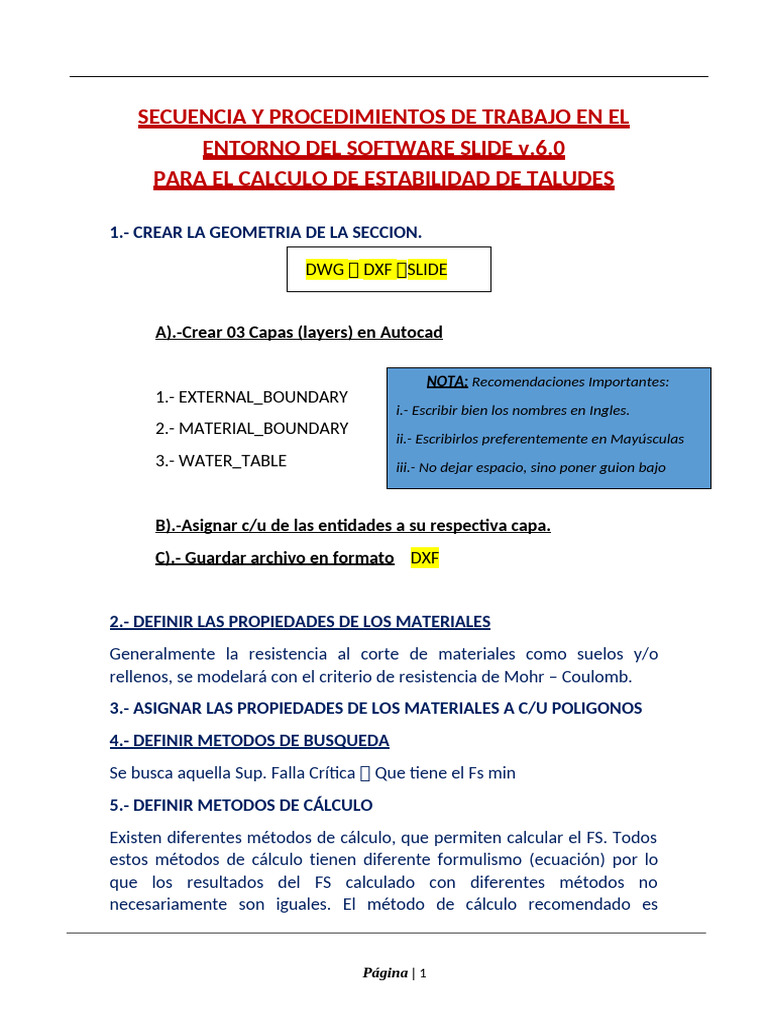 SECUENCIA Y PROCEDIMIENTOS DE TRABAJO EN EL ENTORNO DEL SOFTWARE SLIDE v.6.0
PARA EL CALCULO DE ESTABILIDAD DE TALUDES

1.- CREAR LA GEOMETRIA DE LA SECCION.

DWG  DXF SLIDE

A).-Crear 03 Capas (layers) en Autocad

1.- EXTERNAL_BOUNDARY
2.- MATERIAL_BOUNDARY
3.- WATER_TABLE

NOTA: Recomendaciones Importantes:
i.- Escribir bien los nombres en Ingles.
ii.- Escribirlos preferentemente en Mayúsculas
iii.- No dejar espacio, sino poner guion bajo

B).-Asignar c/u de las entidades a su respectiva capa.
C).- Guardar archivo en formato DXF

2.- DEFINIR LAS PROPIEDADES DE LOS MATERIALES

Generalmente la resistencia al corte de materiales como suelos y/o rellenos, se modelará con el criterio de resistencia de Mohr – Coulomb.

3.- ASIGNAR LAS PROPIEDADES DE LOS MATERIALES A C/U POLIGONOS

4.- DEFINIR METODOS DE BUSQUEDA

Se busca aquella Sup. Falla Crítica  Que tiene el Fs min

5.- DEFINIR METODOS DE CÁLCULO

Existen diferentes métodos de cálculo, que permiten calcular el FS. Todos estos métodos de cálculo tienen diferente formulismo (ecuación) por lo que los resultados del FS calculado con diferentes métodos no necesariamente son iguales. El método de cálculo recomendado es

Página | 1